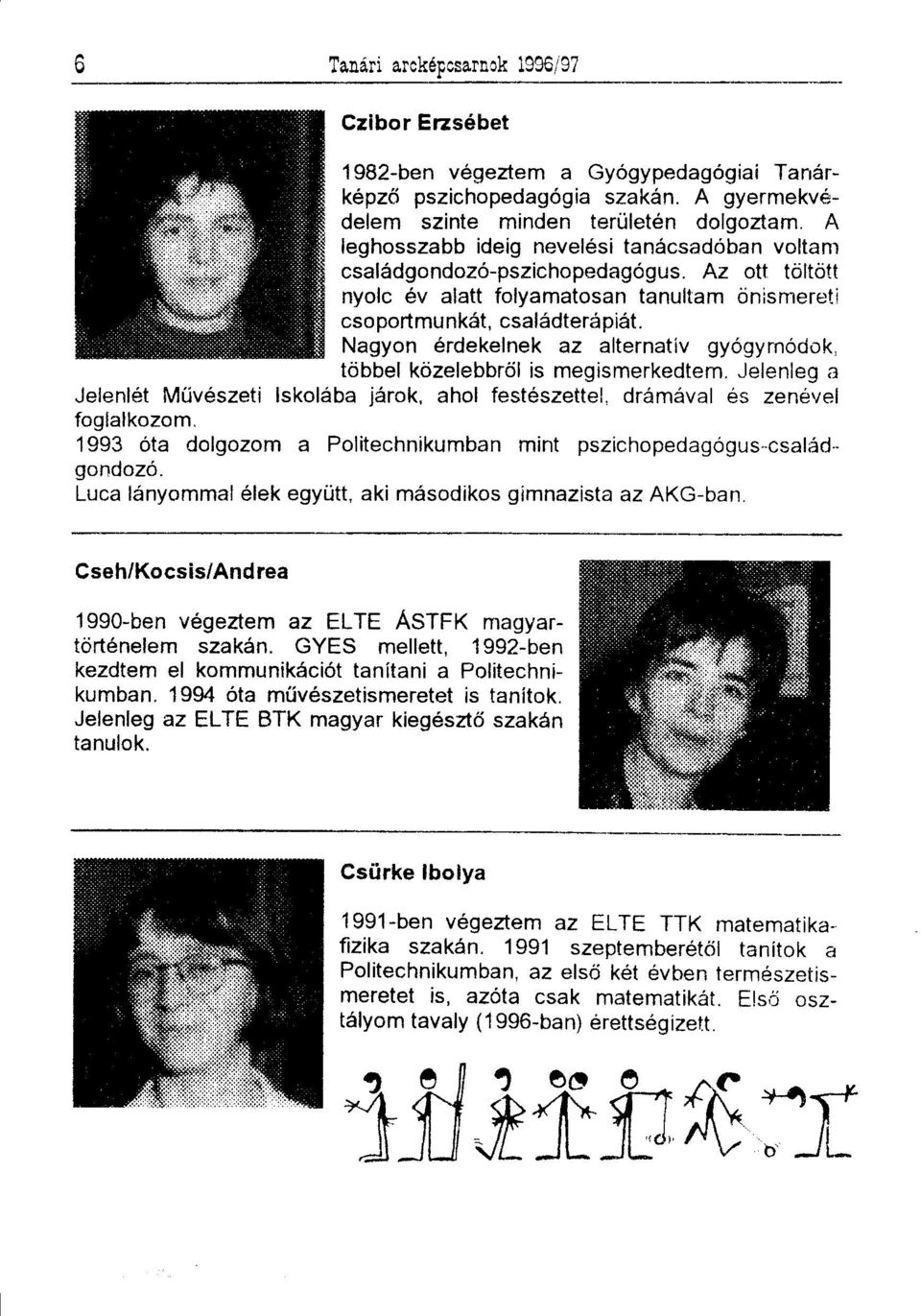 6 Tanári arcképcsarnok 1996/97

Czibor Erzsébet

1982-ben végeztem a Gyógypedagógiai Tanárképző pszichopedagógia szakán. A gyermekvédelem szinte minden területén dolgoztam. A leghosszabb ideig nevelési tanácsadóban voltam családgondozó-pszichopedagógus. Az ott töltött nyolc év alatt folyamatosan tanultam önismereti csoportmunkát, családterápiát. Nagyon érdekelnek az alternatív gyógymódok, többel közelebbről is megismerkedtem. Jelenleg a Jelenlét Művészeti Iskolába járok, ahol festészettel, drámával és zenével foglalkozom.
1993 óta dolgozom a Politechnikumban mint pszichopedagógus-családgondozó.
Luca lányommal élek együtt, aki másodikos gimnazista az AKG-ban.

Cseh/Kocsis/Andrea

1990-ben végeztem az ELTE ÁSTFK magyar-történelem szakán. GYES mellett, 1992-ben kezdtem el kommunikációt tanítani a Politechnikumban. 1994 óta művészetismeretet is tanítok. Jelenleg az ELTE BTK magyar kiegésztő szakán tanulok.

Csürke Ibolya

1991-ben végeztem az ELTE TTK matematika-fizika szakán. 1991 szeptemberétől tanítok a Politechnikumban, az első két évben természetismeretet is, azóta csak matematikát. Első osztályom tavaly (1996-ban) érettségizett.